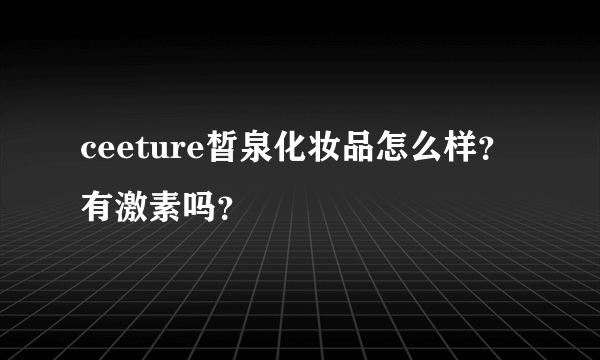 ceeture皙泉化妆品怎么样?有激素吗?